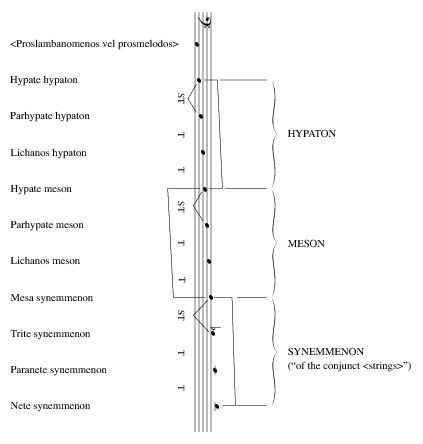 <Proslambanomenos vel prosmelodos>

Hypate hypaton

ST

Parhypate hypaton

T

Lichanos hypaton

T

Hypate meson

ST

Parhypate meson

T

Lichanos meson

T

Mesa synemmenon

ST

Trite synemmenon

T

Paranete synemmenon

T

Nete synemmenon

HYPATON

MESON

SYNEMMENON
("of the conjunct <strings>")